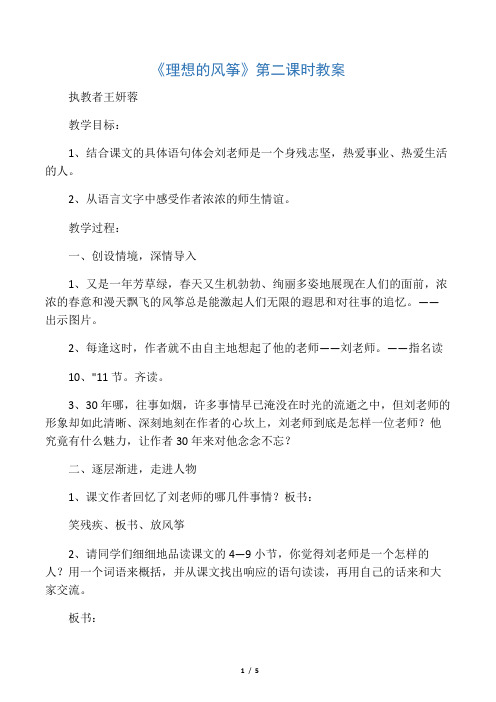 《理想的风筝》第二课时教案

执教者王妍蓉

教学目标：

1、结合课文的具体语句体会刘老师是一个身残志坚，热爱事业、热爱生活的人。

2、从语言文字中感受作者浓浓的师生情谊。

教学过程：

一、创设情境，深情导入

1、又是一年芳草绿，春天又生机勃勃、绚丽多姿地展现在人们的面前，浓浓的春意和漫天飘飞的风筝总是能激起人们无限的遐思和对往事的追忆。——出示图片。

2、每逢这时，作者就不由自主地想起了他的老师——刘老师。——指名读

10、"11 节。齐读。

3、30 年哪，往事如烟，许多事情早已淹没在时光的流逝之中，但刘老师的形象却如此清晰、深刻地刻在作者的心坎上，刘老师到底是怎样一位老师？他究竟有什么魅力，让作者 30 年来对他念念不忘？

二、逐层渐进，走进人物

1、课文作者回忆了刘老师的哪几件事情？板书：

笑残疾、板书、放风筝

2、请同学们细细地品读课文的 4—9 小节，你觉得刘老师是一个怎样的人？用一个词语来概括，并从课文找出响应的语句读读，再用自己的话来和大家交流。

板书：

1 / 5